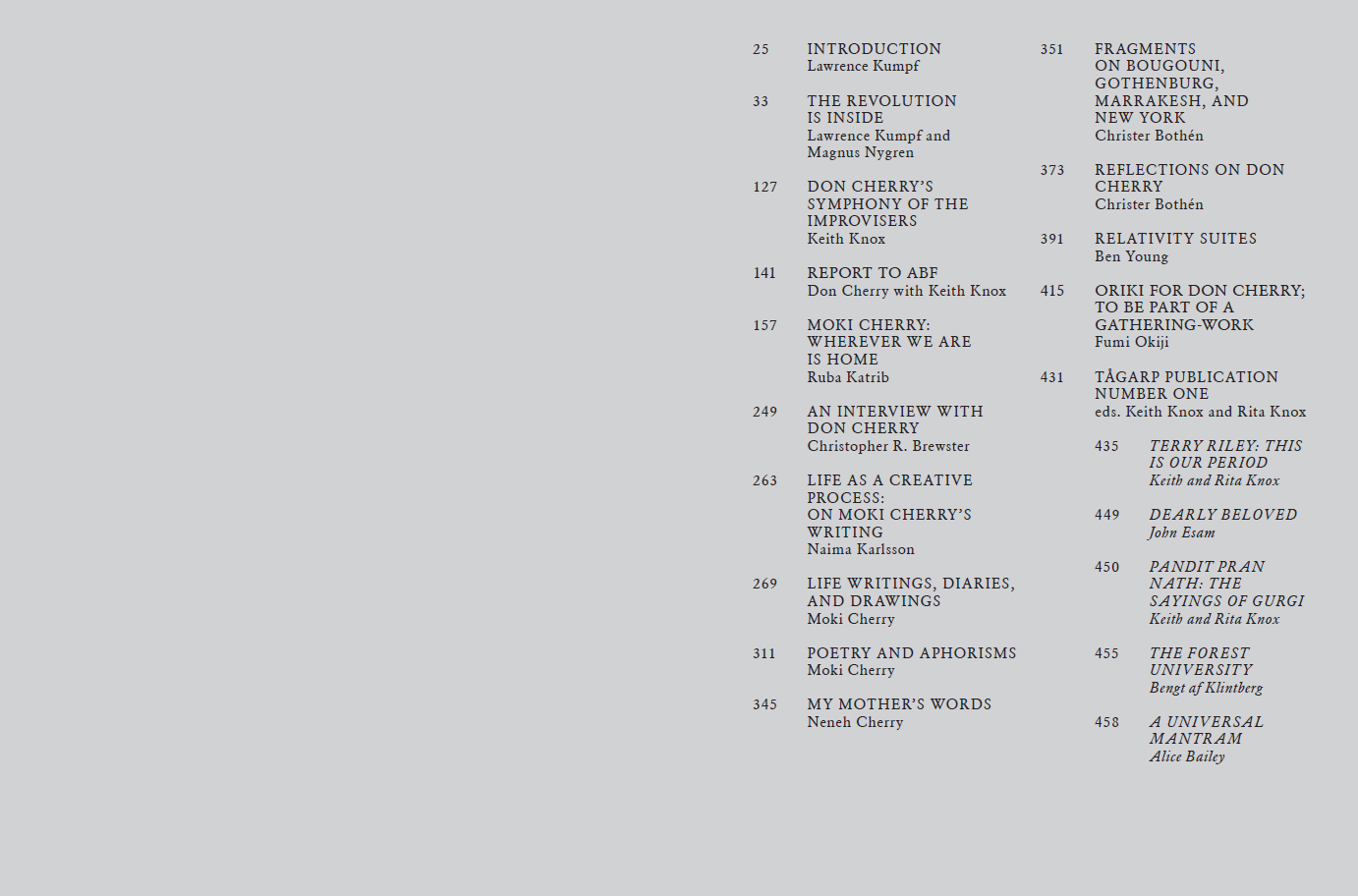 25 INTRODUCTION
Lawrence Kumpf

33 THE REVOLUTION IS INSIDE
Lawrence Kumpf and Magnus Nygren

127 DON CHERRY'S SYMPHONY OF THE IMPROVISERS
Keith Knox

141 REPORT TO ABF
Don Cherry with Keith Knox

157 MOKI CHERRY: WHEREVER WE ARE IS HOME
Ruba Katrib

249 AN INTERVIEW WITH DON CHERRY
Christopher R. Brewster

263 LIFE AS A CREATIVE PROCESS: ON MOKI CHERRY'S WRITING
Naima Karlsson

269 LIFE WRITINGS, DIARIES, AND DRAWINGS
Moki Cherry

311 POETRY AND APHORISMS
Moki Cherry

345 MY MOTHER'S WORDS
Neneh Cherry

351 FRAGMENTS ON BOUGOUNI, GOTHENBURG, MARRAKESH, AND NEW YORK
Christer Bothén

373 REFLECTIONS ON DON CHERRY
Christer Bothén

391 RELATIVITY SUITES
Ben Young

415 ORIKI FOR DON CHERRY; TO BE PART OF A GATHERING-WORK
Fumi Okiji

431 TÅGARP PUBLICATION NUMBER ONE
eds. Keith Knox and Rita Knox

435 TERRY RILEY: THIS IS OUR PERIOD
Keith and Rita Knox

449 DEARLY BELOVED
John Esam

450 PANDIT PRAN NATH: THE SAYINGS OF GURGI
Keith and Rita Knox

455 THE FOREST UNIVERSITY
Bengt af Klintberg

458 A UNIVERSAL MANTRAM
Alice Bailey